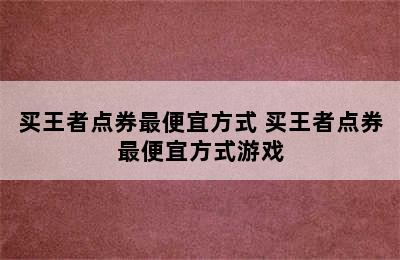 买王者点券最便宜方式 买王者点券最便宜方式游戏